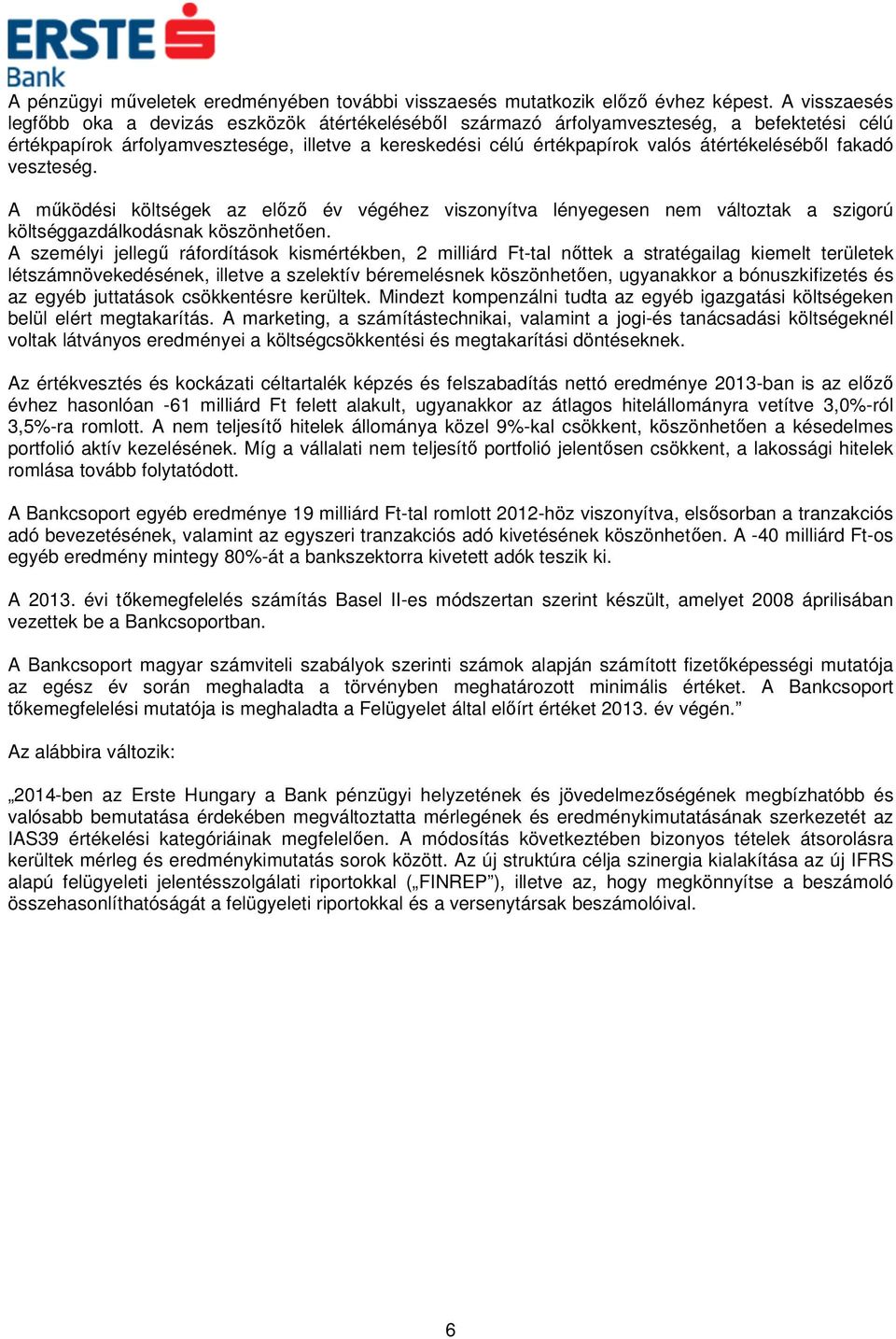 ERSTE
Bank

A pénzügyi műveletek eredményében további visszaesés mutatkozik előző évhez képest. A visszaesés legfőbb oka a devizás eszközök átértékeléséből származó árfolyamveszteség, a befektetési célú értékpapírok árfolyamvesztesége, illetve a kereskedési célú értékpapírok valós átértékeléséből fakadó veszteség.

A működési költségek az előző év végéhez viszonyítva lényegesen nem változtak a szigorú költséggazdálkodásnak köszönhetően.
A személyi jellegű ráfordítások kismértékben, 2 milliárd Ft-tal nőttek a stratégailag kiemelt területek létszámnövekedésének, illetve a szelektív béremelésnek köszönhetően, ugyanakkor a bónuszkifizetés és az egyéb juttatások csökkentésre kerültek. Mindezt kompenzálni tudta az egyéb igazgatási költségeken belül elért megtakarítás. A marketing, a számítástechnikai, valamint a jogi-és tanácsadási költségeknél voltak látványos eredményei a költségcsökkentési és megtakarítási döntéseknek.

Az értékvesztés és kockázati céltartalék képzés és felszabadítás nettó eredménye 2013-ban is az előző évhez hasonlóan -61 milliárd Ft felett alakult, ugyanakkor az átlagos hitelállományra vetítve 3,0%-ról 3,5%-ra romlott. A nem teljesítő hitelek állománya közel 9%-kal csökkent, köszönhetően a késedelmes portfolió aktív kezelésének. Míg a vállalati nem teljesítő portfolió jelentősen csökkent, a lakossági hitelek romlása tovább folytatódott.

A Bankcsoport egyéb eredménye 19 milliárd Ft-tal romlott 2012-höz viszonyítva, elsősorban a tranzakciós adó bevezetésének, valamint az egyszeri tranzakciós adó kivetésének köszönhetően. A -40 milliárd Ft-os egyéb eredmény mintegy 80%-át a bankszektorra kivetett adók teszik ki.

A 2013. évi tőkemegfelelés számítás Basel II-es módszertan szerint készült, amelyet 2008 áprilisában vezettek be a Bankcsoportban.

A Bankcsoport magyar számviteli szabályok szerinti számok alapján számított fizetőképességi mutatója az egész év során meghaladta a törvényben meghatározott minimális értéket. A Bankcsoport tőkemegfelelési mutatója is meghaladta a Felügyelet által előírt értéket 2013. év végén.”

Az alábbira változik:

„2014-ben az Erste Hungary a Bank pénzügyi helyzetének és jövedelmezőségének megbízhatóbb és valósabb bemutatása érdekében megváltoztatta mérlegének és eredménykimutatásának szerkezetét az IAS39 értékelési kategóriáinak megfelelően. A módosítás következtében bizonyos tételek átsorolásra kerültek mérleg és eredménykimutatás sorok között. Az új struktúra célja szinergia kialakítása az új IFRS alapú felügyeleti jelentésszolgálati riportokkal („FINREP”), illetve az, hogy megkönnyítse a beszámoló összehasonlíthatóságát a felügyeleti riportokkal és a versenytársak beszámolóival.

6